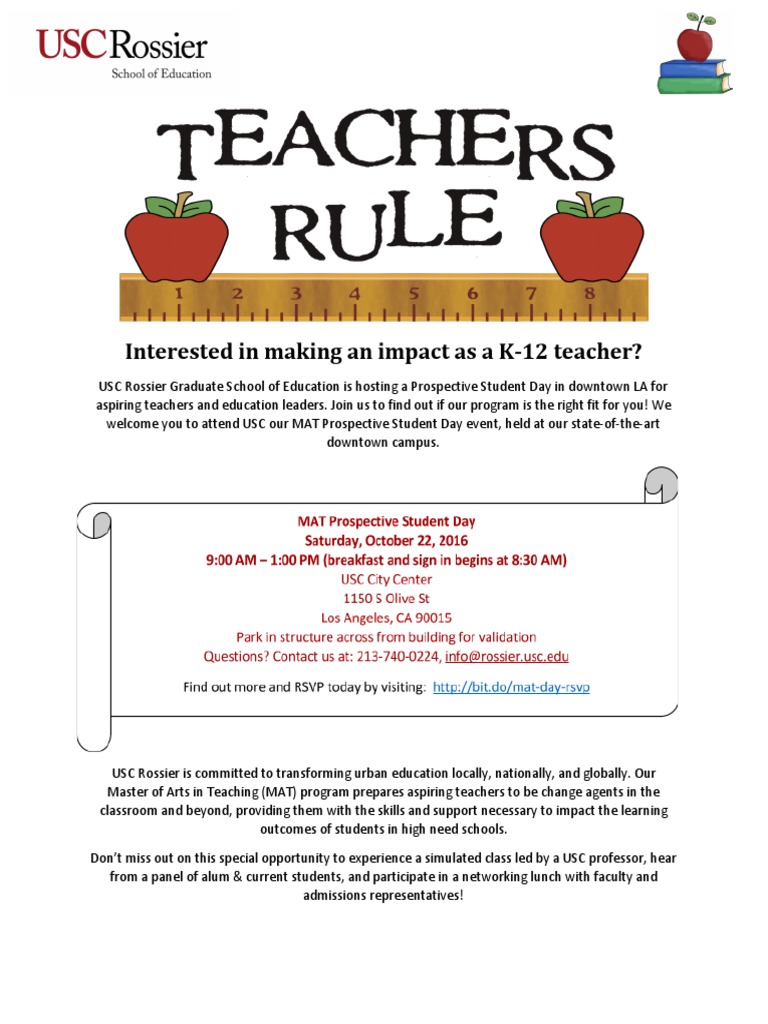 USC Rossier
School of Education

TEACHERS RULE

1 2 3 4 5 6 7 8

Interested in making an impact as a K-12 teacher?

USC Rossier Graduate School of Education is hosting a Prospective Student Day in downtown LA for aspiring teachers and education leaders. Join us to find out if our program is the right fit for you! We welcome you to attend USC our MAT Prospective Student Day event, held at our state-of-the-art downtown campus.

MAT Prospective Student Day
Saturday, October 22, 2016
9:00 AM – 1:00 PM (breakfast and sign in begins at 8:30 AM)
USC City Center
1150 S Olive St
Los Angeles, CA 90015
Park in structure across from building for validation
Questions? Contact us at: 213-740-0224, info@rossier.usc.edu

Find out more and RSVP today by visiting: http://bit.do/mat-day-rsvp

USC Rossier is committed to transforming urban education locally, nationally, and globally. Our Master of Arts in Teaching (MAT) program prepares aspiring teachers to be change agents in the classroom and beyond, providing them with the skills and support necessary to impact the learning outcomes of students in high need schools.

Don't miss out on this special opportunity to experience a simulated class led by a USC professor, hear from a panel of alum & current students, and participate in a networking lunch with faculty and admissions representatives!